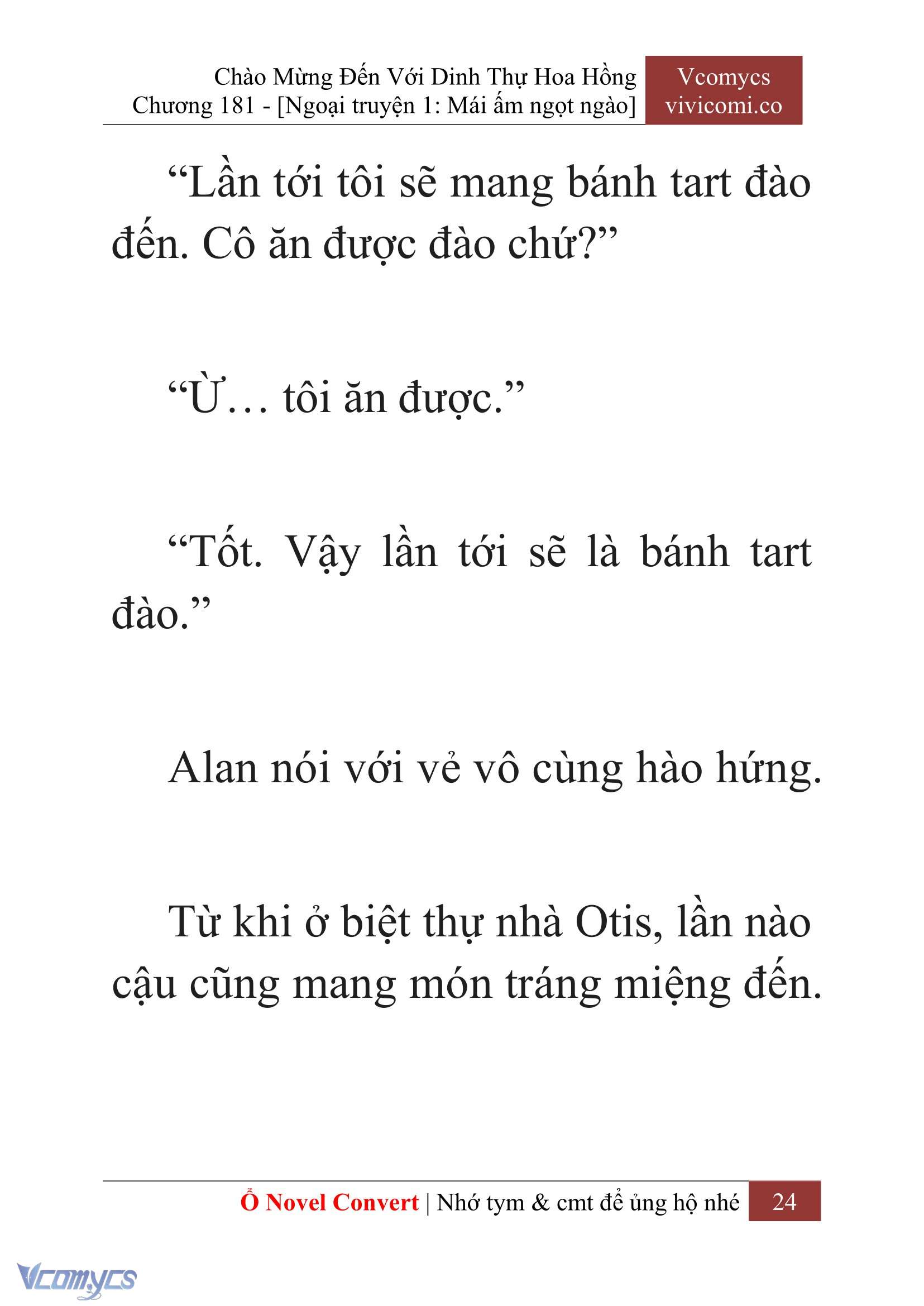 Chào Mừng Đến Với Dinh Thự Hoa Hồng
Chương 181 - [Ngoại truyện 1: Mái ấm ngọt ngào]

Vcomycs
vivicomi.co

“Lần tới tôi sẽ mang bánh tart đào đến. Cô ăn được đào chứ?”

“Ừ… tôi ăn được.”

“Tốt. Vậy lần tới sẽ là bánh tart đào.”

Alan nói với vẻ vô cùng hào hứng.

Từ khi ở biệt thự nhà Otis, lần nào cậu cũng mang món tráng miệng đến.

Ổ Novel Convert | Nhớ tym & cmt để ủng hộ nhé 24

Vcomycs